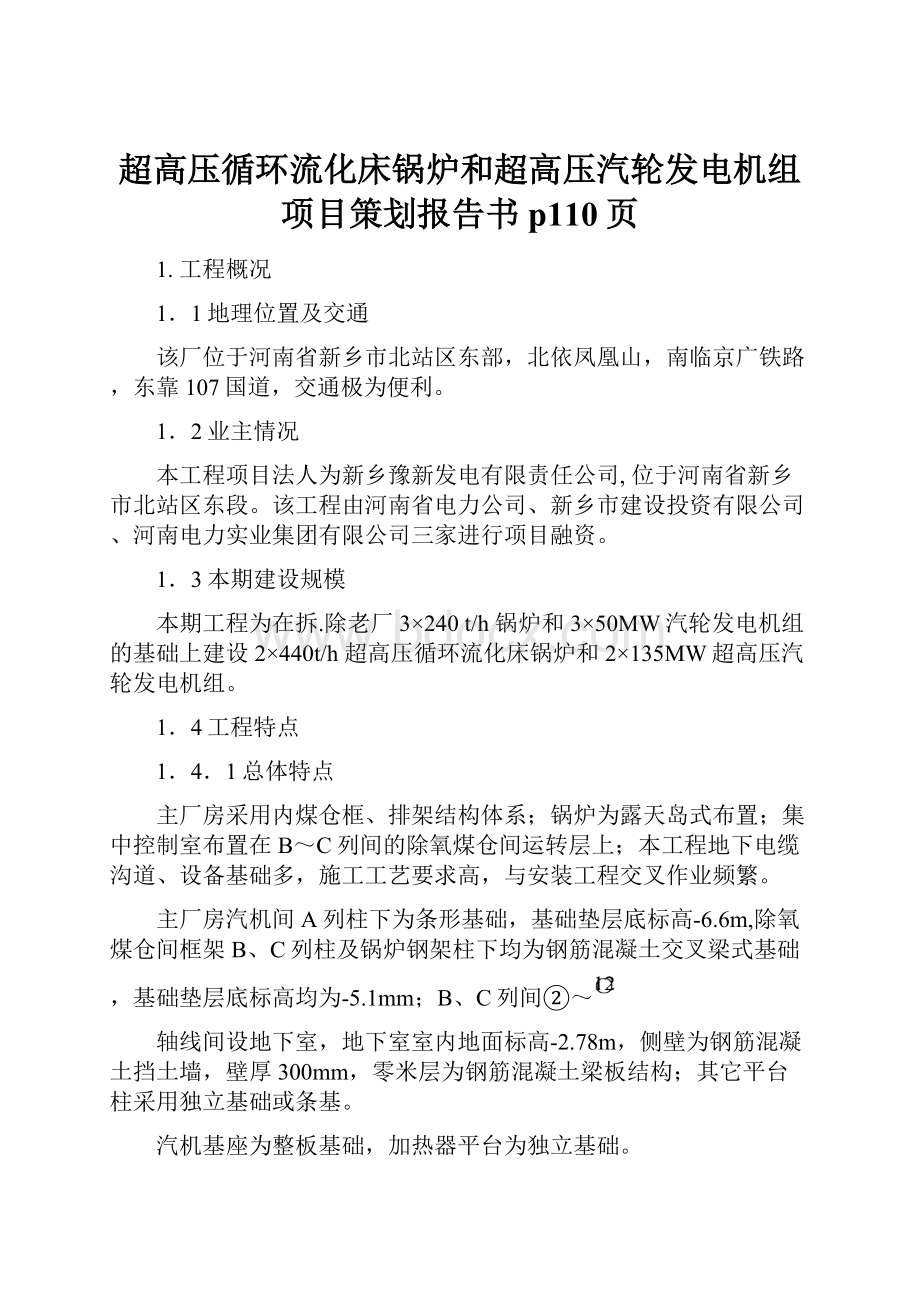 超高压循环流化床锅炉和超高压汽轮发电机组项目策划报告书 p110 页

1. 工程概况

1．1 地理位置及交通

该厂位于河南省新乡市北站区东部，北依凤凰山，南临京广铁路，东靠 107 国道，交通极为便利。

1．2 业主情况

本工程项目法人为新乡豫新发电有限责任公司, 位于河南省新乡市北站区东段。该工程由河南省电力公司、新乡市建设投资有限公司、河南电力实业集团有限公司三家进行项目融资。

1．3 本期建设规模

本期工程为在拆.除老厂 3×240 t/h 锅炉和 3×50MW 汽轮发电机组的基础上建设 2×440t/h 超高压循环流化床锅炉和 2×135MW 超高压汽轮发电机组。

1．4 工程特点

1．4．1 总体特点

主厂房采用内煤仓框、排架结构体系；锅炉为露天岛式布置；集中控制室布置在 B～C 列间的除氧煤仓间运转层上；本工程地下电缆沟道、设备基础多，施工工艺要求高，与安装工程交叉作业频繁。

主厂房汽机间 A 列柱下为条形基础，基础垫层底标高-6.6m,除氧煤仓间框架 B、C 列柱及锅炉钢架柱下均为钢筋混凝土交叉梁式基础，基础垫层底标高均为-5.1mm；B、C 列间②～⑫

轴线间设地下室，地下室室内地面标高-2.78m，侧壁为钢筋混凝土挡土墙，壁厚 300mm，零米层为钢筋混凝土梁板结构；其它平台柱采用独立基础或条基。

汽机基座为整板基础，加热器平台为独立基础。